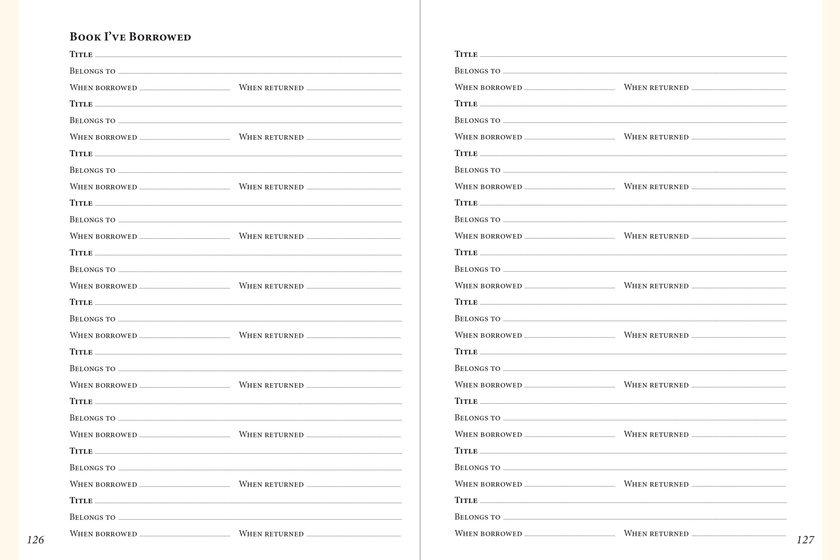 Book I've Borrowed

Title ____

Belongs to ____

When borrowed ____ When returned ____

Title ____

Belongs to ____

When borrowed ____ When returned ____

Title ____

Belongs to ____

When borrowed ____ When returned ____

Title ____

Belongs to ____

When borrowed ____ When returned ____

Title ____

Belongs to ____

When borrowed ____ When returned ____

Title ____

Belongs to ____

When borrowed ____ When returned ____

Title ____

Belongs to ____

When borrowed ____ When returned ____

Title ____

Belongs to ____

When borrowed ____ When returned ____

Title ____

Belongs to ____

When borrowed ____ When returned ____

Title ____

Belongs to ____

When borrowed ____ When returned ____

126

Title ____

Belongs to ____

When borrowed ____ When returned ____

Title ____

Belongs to ____

When borrowed ____ When returned ____

Title ____

Belongs to ____

When borrowed ____ When returned ____

Title ____

Belongs to ____

When borrowed ____ When returned ____

Title ____

Belongs to ____

When borrowed ____ When returned ____

Title ____

Belongs to ____

When borrowed ____ When returned ____

Title ____

Belongs to ____

When borrowed ____ When returned ____

Title ____

Belongs to ____

When borrowed ____ When returned ____

Title ____

Belongs to ____

When borrowed ____ When returned ____

Title ____

Belongs to ____

When borrowed ____ When returned ____

127